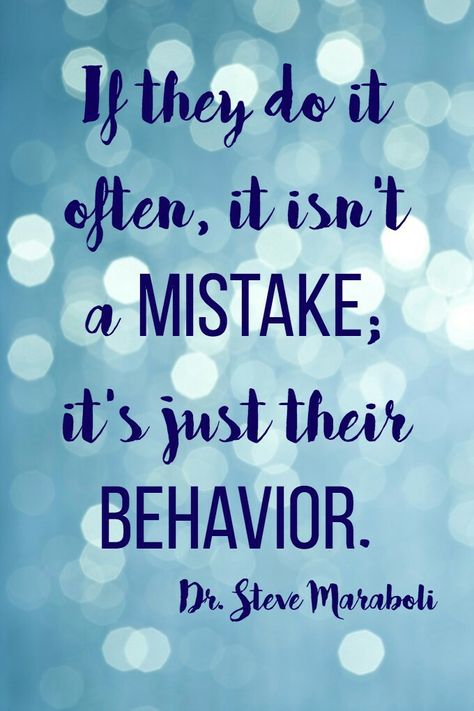 If they do it often, it isn't a MISTAKE; it's just their BEHAVIOR.

Dr. Steve Maraboli